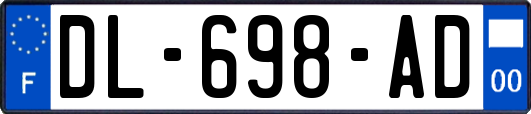 F
DL-698-AD
00